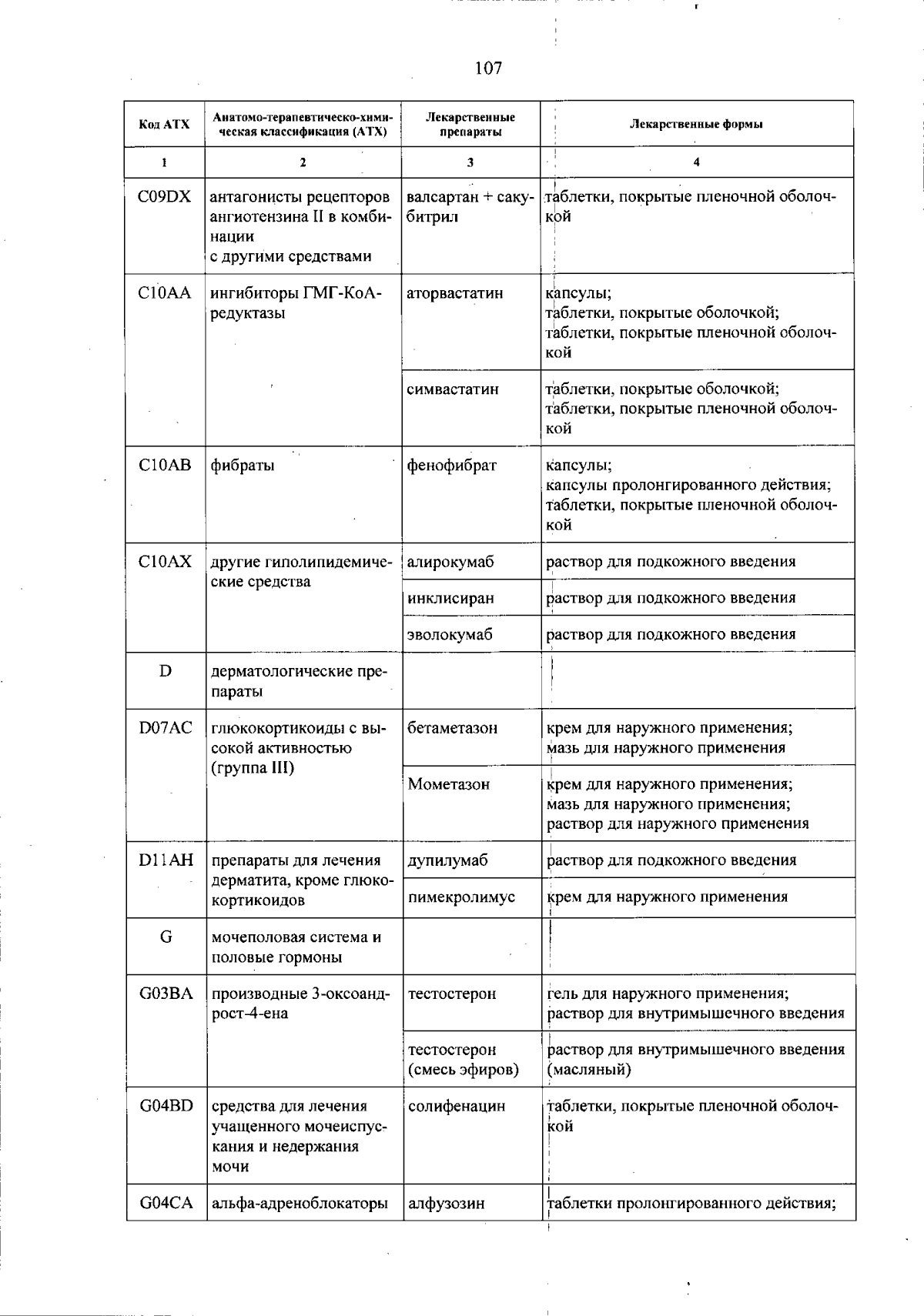 107

| Код АТХ | Анатомо-терапевтическо-химическая классификация (АТХ) | Лекарственные препараты | Лекарственные формы |
|---|---|---|---|
| 1 | 2 | 3 | 4 |
| C09DX | антагонисты рецепторов ангиотензина II в комбинации с другими средствами | валсартан + сакубитрил | таблетки, покрытые пленочной оболочкой |
| C10AA | ингибиторы ГМГ-КоА-редуктазы | аторвастатин | капсулы; таблетки, покрытые оболочкой; таблетки, покрытые пленочной оболочкой |
| | | симвастатин | таблетки, покрытые оболочкой; таблетки, покрытые пленочной оболочкой |
| C10AB | фибраты | фенофибрат | капсулы; капсулы пролонгированного действия; таблетки, покрытые пленочной оболочкой |
| C10AX | другие гиполипидемические средства | алирокумаб | раствор для подкожного введения |
| | | инклисиран | раствор для подкожного введения |
| | | эволокумаб | раствор для подкожного введения |
| D | дерматологические препараты | | |
| D07AC | глюкокортикоиды с высокой активностью (группа III) | бетаметазон | крем для наружного применения; мазь для наружного применения |
| | | Мометазон | крем для наружного применения; мазь для наружного применения; раствор для наружного применения |
| D11AH | препараты для лечения дерматита, кроме глюкокортикоидов | дупилумаб | раствор для подкожного введения |
| | | пимекролимус | крем для наружного применения |
| G | мочеполовая система и половые гормоны | | |
| G03BA | производные 3-оксоандрост-4-ена | тестостерон | гель для наружного применения; раствор для внутримышечного введения |
| | | тестостерон (смесь эфиров) | раствор для внутримышечного введения (масляный) |
| G04BD | средства для лечения учащенного мочеиспускания и недержания мочи | солифенацин | таблетки, покрытые пленочной оболочкой |
| G04CA | альфа-адреноблокаторы | алфузозин | таблетки пролонгированного действия; |